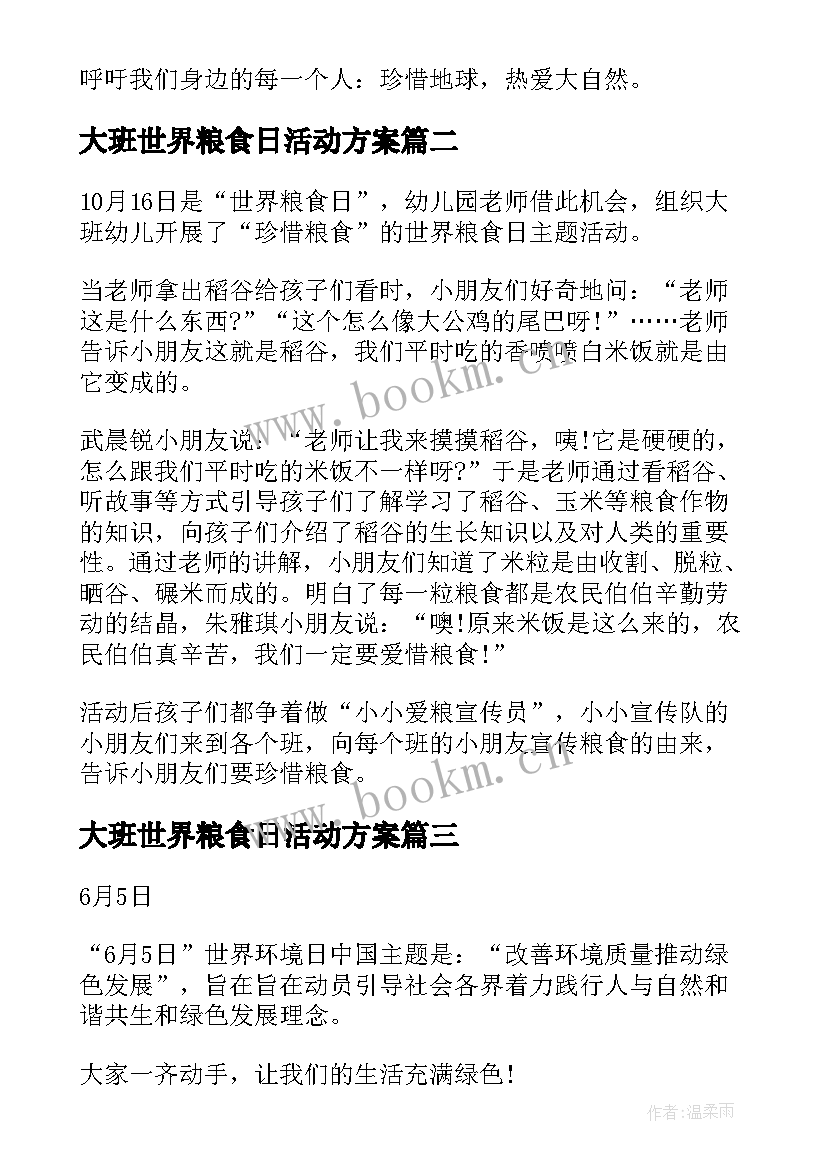 呼吁我们身边的每一个人：珍惜地球，热爱大自然。

大班世界粮食日活动方案篇二

10月16日是“世界粮食日”，幼儿园老师借此机会，组织大班幼儿开展了“珍惜粮食”的世界粮食日主题活动。

当老师拿出稻谷给孩子们看时，小朋友们好奇地问：“老师这是什么东西?”“这个怎么像大公鸡的尾巴呀!”……老师告诉小朋友这就是稻谷，我们平时吃的香喷喷白米饭就是由它变成的。

武晨锐小朋友说：“老师让我来摸摸稻谷，咦!它是硬硬的，怎么跟我们平时吃的米饭不一样呀?”于是老师通过看稻谷、听故事等方式引导孩子们了解学习了稻谷、玉米等粮食作物的知识，向孩子们介绍了稻谷的生长知识以及对人类的重要性。通过老师的讲解，小朋友们知道了米粒是由收割、脱粒、晒谷、碾米而成的。明白了每一粒粮食都是农民伯伯辛勤劳动的结晶，朱雅琪小朋友说：“噢!原来米饭是这么来的，农民伯伯真辛苦，我们一定要爱惜粮食!”

活动后孩子们都争着做“小小爱粮宣传员”，小小宣传队的小朋友们来到各个班，向每个班的小朋友宣传粮食的由来，告诉小朋友们要珍惜粮食。

大班世界粮食日活动方案篇三

6月5日

“6月5日”世界环境日中国主题是：“改善环境质量推动绿色发展”，旨在旨在动员引导社会各界着力践行人与自然和谐共生和绿色发展理念。

大家一齐动手，让我们的生活充满绿色!

www.bookm.cn

www.bookm.cn

作者:温柔雨